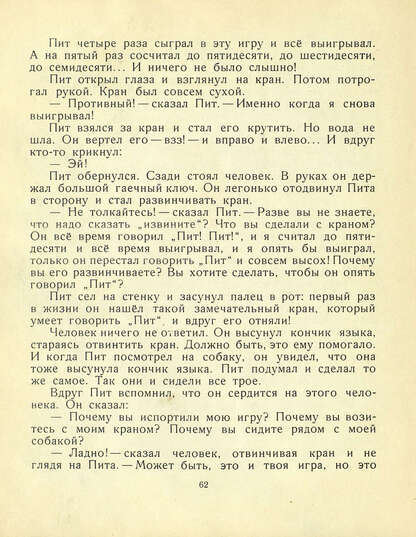 Пит четыре раза сыграл в эту игру и всё выигрывал. А на пятый раз сосчитал до пятидесяти, до шестидесяти, до семидесяти... И ничего не было слышно!

Пит открыл глаза и взглянул на кран. Потом потрогал рукой. Кран был совсем сухой.

— Противный! — сказал Пит. — Именно когда я снова выигрывал!

Пит взялся за кран и стал его крутить. Но вода не шла. Он вертел его — взз! — и вправо и влево... И вдруг кто-то крикнул:

— Эй!

Пит обернулся. Сзади стоял человек. В руках он держал большой гаечный ключ. Он легонько отодвинул Пита в сторону и стал развинчивать кран.

— Не толкайтесь! — сказал Пит. — Разве вы не знаете, что надо сказать „извините"? Что вы сделали с краном? Он всё время говорил „Пит! Пит!", и я считал до пятидесяти и всё время выигрывал, и я опять бы выиграл, только он перестал говорить „Пит" и совсем высох! Почему вы его развинчиваете? Вы хотите сделать, чтобы он опять говорил „Пит"?

Пит сел на стенку и засунул палец в рот: первый раз в жизни он нашёл такой замечательный кран, который умеет говорить „Пит", и вдруг его отняли!

Человек ничего не ответил. Он высунул кончик языка, стараясь отвинтить кран. Должно быть, это ему помогало. И когда Пит посмотрел на собаку, он увидел, что она тоже высунула кончик языка. Пит подумал и сделал то же самое. Так они и сидели все трое.

Вдруг Пит вспомнил, что он сердится на этого человека. Он сказал:

— Почему вы испортили мою игру? Почему вы возитесь с моим краном? Почему вы сидите рядом с моей собакой?

— Ладно! — сказал человек, отвинчивая кран и не глядя на Пита. — Может быть, это и твоя игра, но это

62